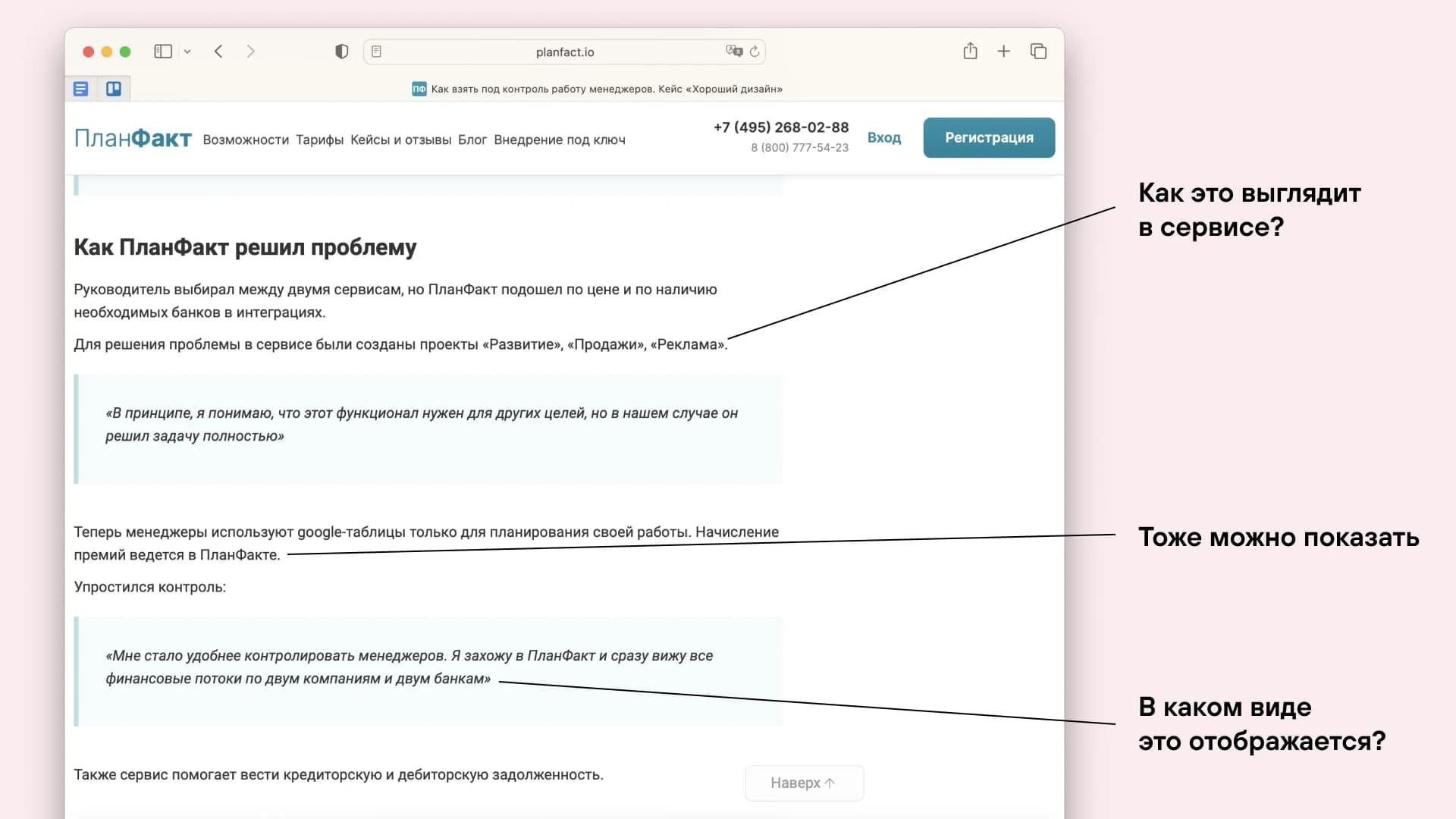 planfact.io

ПФ Как взять под контроль работу менеджеров. Кейс «Хороший дизайн»

ПланФакт Возможности Тарифы Кейсы и отзывы Блог Внедрение под ключ

+7 (495) 268-02-88
8 (800) 777-54-23

Вход

Регистрация

Как ПланФакт решил проблему

Руководитель выбирал между двумя сервисам, но ПланФакт подошел по цене и по наличию необходимых банков в интеграциях.

Для решения проблемы в сервисе были созданы проекты «Развитие», «Продажи», «Реклама».

«В принципе, я понимаю, что этот функционал нужен для других целей, но в нашем случае он решил задачу полностью»

Теперь менеджеры используют google-таблицы только для планирования своей работы. Начисление премий ведется в ПланФакте.

Упростился контроль:

«Мне стало удобнее контролировать менеджеров. Я захожу в ПланФакт и сразу вижу все финансовые потоки по двум компаниям и двум банкам»

Также сервис помогает вести кредиторскую и дебиторскую задолженность.

Наверх ↑

Как это выглядит в сервисе?

Тоже можно показать

В каком виде это отображается?